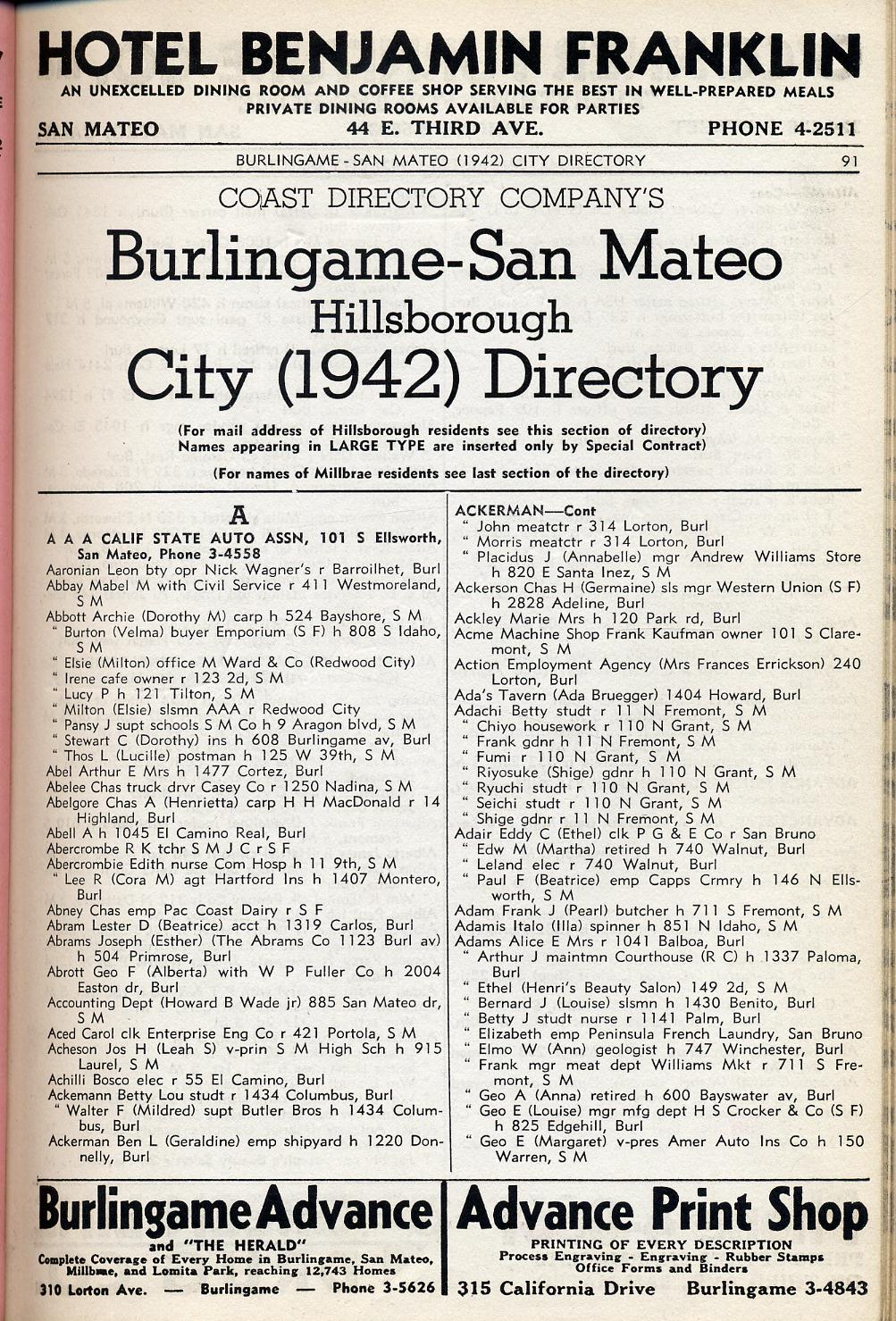 HOTEL BENJAMIN FRANKLIN
AN UNEXCELLED DINING ROOM AND COFFEE SHOP SERVING THE BEST IN WELL-PREPARED MEALS
PRIVATE DINING ROOMS AVAILABLE FOR PARTIES
SAN MATEO 44 E. THIRD AVE. PHONE 4-2511

BURLINGAME - SAN MATEO (1942) CITY DIRECTORY 91

COAST DIRECTORY COMPANY'S
Burlingame-San Mateo
Hillsborough
City (1942) Directory

(For mail address of Hillsborough residents see this section of directory)
Names appearing in LARGE TYPE are inserted only by Special Contract)

(For names of Millbrae residents see last section of the directory)

A
A A A CALIF STATE AUTO ASSN, 101 S Ellsworth, San Mateo, Phone 3-4558
Aaronian Leon bty opr Nick Wagner's r Barroilhet, Burl
Abbay Mabel M with Civil Service r 411 Westmoreland, S M
Abbott Archie (Dorothy M) carp h 524 Bayshore, S M
" Burton (Velma) buyer Emporium (S F) h 808 S Idaho, S M
" Elsie (Milton) office M Ward & Co (Redwood City)
" Irene cafe owner r 123 2d, S M
" Lucy P h 121 Tilton, S M
" Milton (Elsie) slsmn AAA r Redwood City
" Pansy J supt schools S M Co h 9 Aragon blvd, S M
" Stewart C (Dorothy) ins h 608 Burlingame av, Burl
" Thos L (Lucille) postman h 125 W 39th, S M
Abel Arthur E Mrs h 1477 Cortez, Burl
Abelee Chas truck drvr Casey Co r 1250 Nadina, S M
Abelgore Chas A (Henrietta) carp H H MacDonald r 14 Highland, Burl
Abell A h 1045 El Camino Real, Burl
Abercrombe R K tchr S M J C r S F
Abercrombie Edith nurse Com Hosp h 11 9th, S M
" Lee R (Cora M) agt Hartford Ins h 1407 Montero, Burl
Abney Chas emp Pac Coast Dairy r S F
Abram Lester D (Beatrice) acct h 1319 Carlos, Burl
Abrams Joseph (Esther) (The Abrams Co 1123 Burl av) h 504 Primrose, Burl
Abrott Geo F (Alberta) with W P Fuller Co h 2004 Easton dr, Burl
Accounting Dept (Howard B Wade jr) 885 San Mateo dr, S M
Aced Carol clk Enterprise Eng Co r 421 Portola, S M
Acheson Jos H (Leah S) v-prin S M High Sch h 915 Laurel, S M
Achilli Bosco elec r 55 El Camino, Burl
Ackemann Betty Lou studt r 1434 Columbus, Burl
" Walter F (Mildred) supt Butler Bros h 1434 Columbus, Burl
Ackerman Ben L (Geraldine) emp shipyard h 1220 Donnelly, Burl

ACKERMAN—Cont
" John meatctr r 314 Lorton, Burl
" Morris meatctr r 314 Lorton, Burl
" Placidus J (Annabelle) mgr Andrew Williams Store h 820 E Santa Inez, S M
Ackerson Chas H (Germaine) sls mgr Western Union (S F) h 2828 Adeline, Burl
Ackley Marie Mrs h 120 Park rd, Burl
Acme Machine Shop Frank Kaufman owner 101 S Claremont, S M
Action Employment Agency (Mrs Frances Errickson) 240 Lorton, Burl
Ada's Tavern (Ada Bruegger) 1404 Howard, Burl
Adachi Betty studt r 11 N Fremont, S M
" Chiyo housework r 110 N Grant, S M
" Frank gdnr h 11 N Fremont, S M
" Fumi r 110 N Grant, S M
" Riyosuke (Shige) gdnr h 110 N Grant, S M
" Ryuchi studt r 110 N Grant, S M
" Seichi studt r 110 N Grant, S M
" Shige gdnr r 11 N Fremont, S M
Adair Eddy C (Ethel) clk P G & E Co r San Bruno
" Edw M (Martha) retired h 740 Walnut, Burl
" Leland elec r 740 Walnut, Burl
" Paul F (Beatrice) emp Capps Crmry h 146 N Ellsworth, S M
Adam Frank J (Pearl) butcher h 711 S Fremont, S M
Adamis Italo (Illa) spinner h 851 N Idaho, S M
Adams Alice E Mrs r 1041 Balboa, Burl
" Arthur J maintmn Courthouse (R C) h 1337 Paloma, Burl
" Ethel (Henri's Beauty Salon) 149 2d, S M
" Bernard J (Louise) slsmn h 1430 Benito, Burl
" Betty J studt nurse r 1141 Palm, Burl
" Elizabeth emp Peninsula French Laundry, San Bruno
" Elmo W (Ann) geologist h 747 Winchester, Burl
" Frank mgr meat dept Williams Mkt r 711 S Fremont, S M
" Geo A (Anna) retired h 600 Bayswater av, Burl
" Geo E (Louise) mgr mfg dept H S Crocker & Co (S F) h 825 Edgehill, Burl
" Geo E (Margaret) v-pres Amer Auto Ins Co h 150 Warren, S M

Burlingame Advance
and "THE HERALD"
Complete Coverage of Every Home in Burlingame, San Mateo, Millbrae, and Lomita Park, reaching 12,743 Homes
310 Lorton Ave. — Burlingame — Phone 3-5626

Advance Print Shop
PRINTING OF EVERY DESCRIPTION
Process Engraving - Engraving - Rubber Stamps
Office Forms and Binders
315 California Drive Burlingame 3-4843